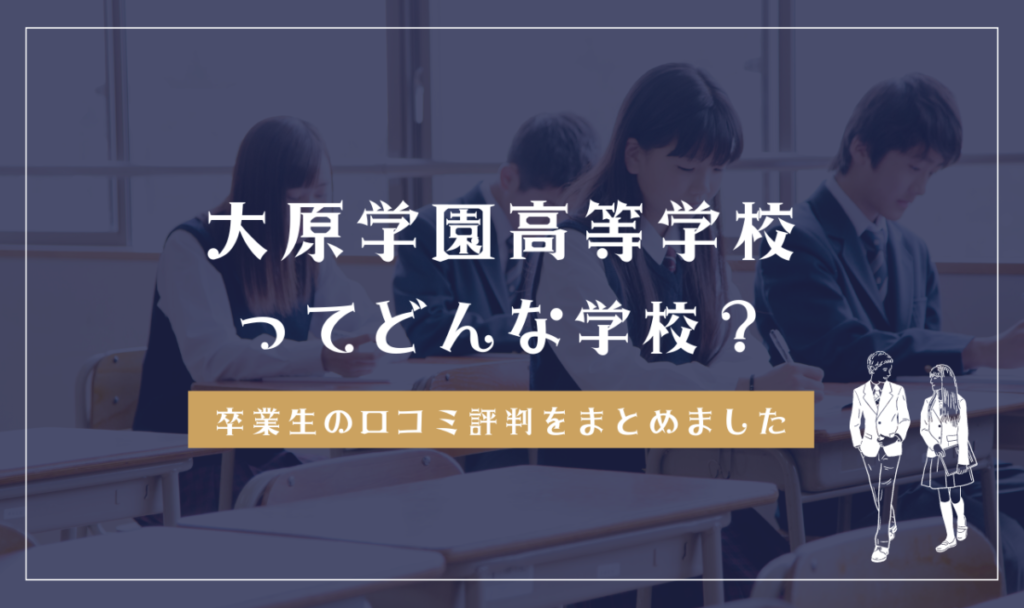 大原学園高等学校ってどんな学校？

卒業生の口コミ評判をまとめました